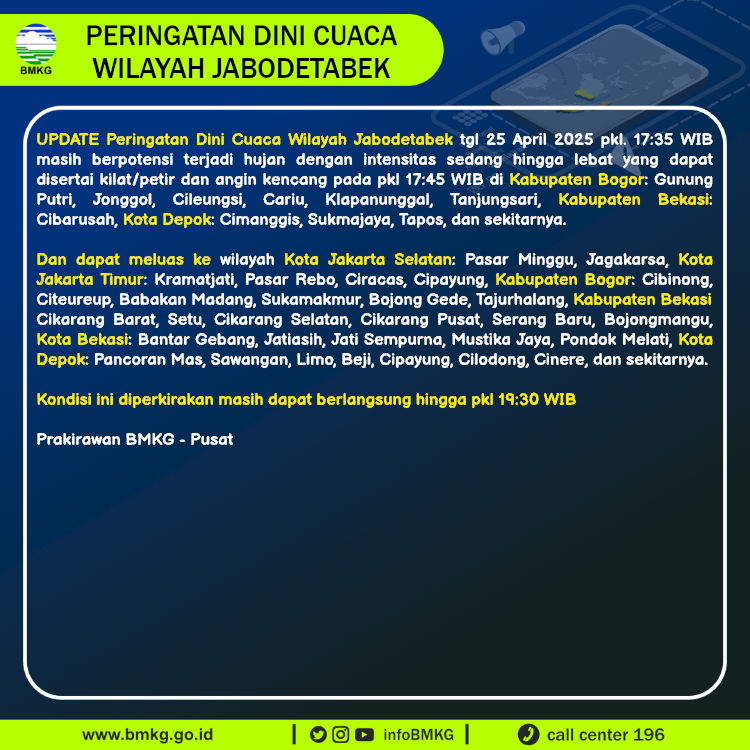 BMKG

PERINGATAN DINI CUACA WILAYAH JABODETABEK

UPDATE Peringatan Dini Cuaca Wilayah Jabodetabek tgl 25 April 2025 pkl. 17:35 WIB masih berpotensi terjadi hujan dengan intensitas sedang hingga lebat yang dapat disertai kilat/petir dan angin kencang pada pkl 17:45 WIB di Kabupaten Bogor: Gunung Putri, Jonggol, Cileungsi, Cariu, Klapanunggal, Tanjungsari, Kabupaten Bekasi: Cibarusah, Kota Depok: Cimanggis, Sukmajaya, Tapos, dan sekitarnya.

Dan dapat meluas ke wilayah Kota Jakarta Selatan: Pasar Minggu, Jagakarsa, Kota Jakarta Timur: Kramatjati, Pasar Rebo, Ciracas, Cipayung, Kabupaten Bogor: Cibinong, Citeureup, Babakan Madang, Sukamakmur, Bojong Gede, Tajurhalang, Kabupaten Bekasi Cikarang Barat, Setu, Cikarang Selatan, Cikarang Pusat, Serang Baru, Bojongmangu, Kota Bekasi: Bantar Gebang, Jatiasih, Jati Sempurna, Mustika Jaya, Pondok Melati, Kota Depok: Pancoran Mas, Sawangan, Limo, Beji, Cipayung, Cilodong, Cinere, dan sekitarnya.

Kondisi ini diperkirakan masih dapat berlangsung hingga pkl 19:30 WIB

Prakirawan BMKG - Pusat

www.bmkg.go.id | infoBMKG | call center 196